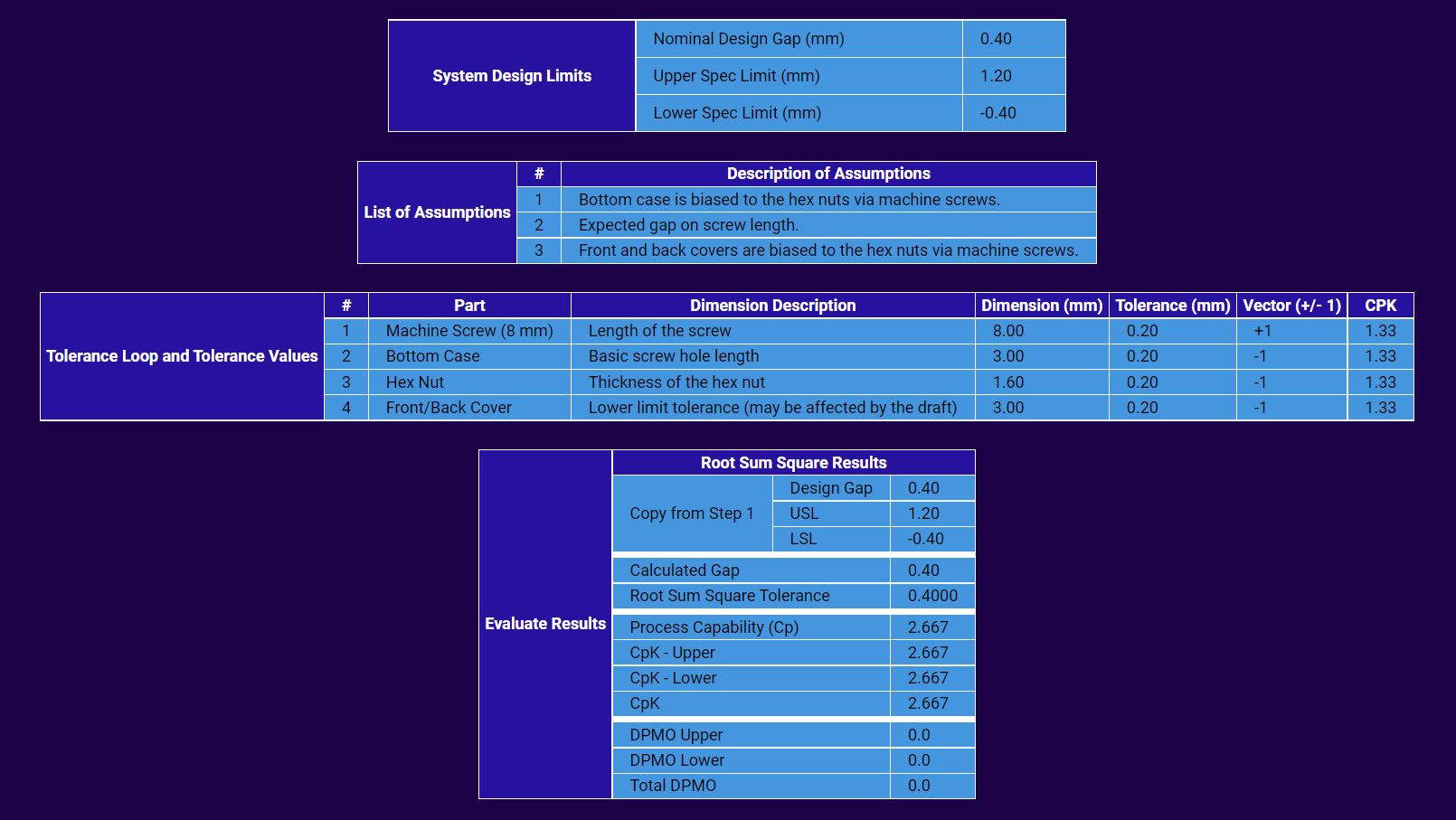 | System Design Limits | Nominal Design Gap (mm) | 0.40 |
|---|---|---|
| | Upper Spec Limit (mm) | 1.20 |
| | Lower Spec Limit (mm) | -0.40 |

| List of Assumptions | # | Description of Assumptions |
|---|---|---|
| | 1 | Bottom case is biased to the hex nuts via machine screws. |
| | 2 | Expected gap on screw length. |
| | 3 | Front and back covers are biased to the hex nuts via machine screws. |

| Tolerance Loop and Tolerance Values | # | Part | Dimension Description | Dimension (mm) | Tolerance (mm) | Vector (+/- 1) | CPK |
|---|---|---|---|---|---|---|---|
| | 1 | Machine Screw (8 mm) | Length of the screw | 8.00 | 0.20 | +1 | 1.33 |
| | 2 | Bottom Case | Basic screw hole length | 3.00 | 0.20 | -1 | 1.33 |
| | 3 | Hex Nut | Thickness of the hex nut | 1.60 | 0.20 | -1 | 1.33 |
| | 4 | Front/Back Cover | Lower limit tolerance (may be affected by the draft) | 3.00 | 0.20 | -1 | 1.33 |

| Evaluate Results | Root Sum Square Results | | |
|---|---|---|---|
| | Copy from Step 1 | Design Gap | 0.40 |
| | | USL | 1.20 |
| | | LSL | -0.40 |
| | Calculated Gap | | 0.40 |
| | Root Sum Square Tolerance | | 0.4000 |
| | Process Capability (Cp) | | 2.667 |
| | CpK - Upper | | 2.667 |
| | CpK - Lower | | 2.667 |
| | CpK | | 2.667 |
| | DPMO Upper | | 0.0 |
| | DPMO Lower | | 0.0 |
| | Total DPMO | | 0.0 |